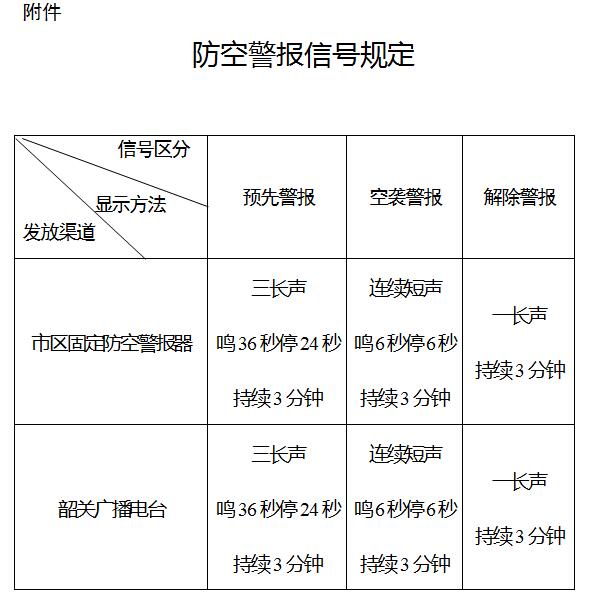 附件

防空警报信号规定

| 信号区分 显示方法 发放渠道 | 预先警报 | 空袭警报 | 解除警报 |
|---|---|---|---|
| 市区固定防空警报器 | 三长声 鸣36秒停24秒 持续3分钟 | 连续短声 鸣6秒停6秒 持续3分钟 | 一长声 持续3分钟 |
| 韶关广播电台 | 三长声 鸣36秒停24秒 持续3分钟 | 连续短声 鸣6秒停6秒 持续3分钟 | 一长声 持续3分钟 |